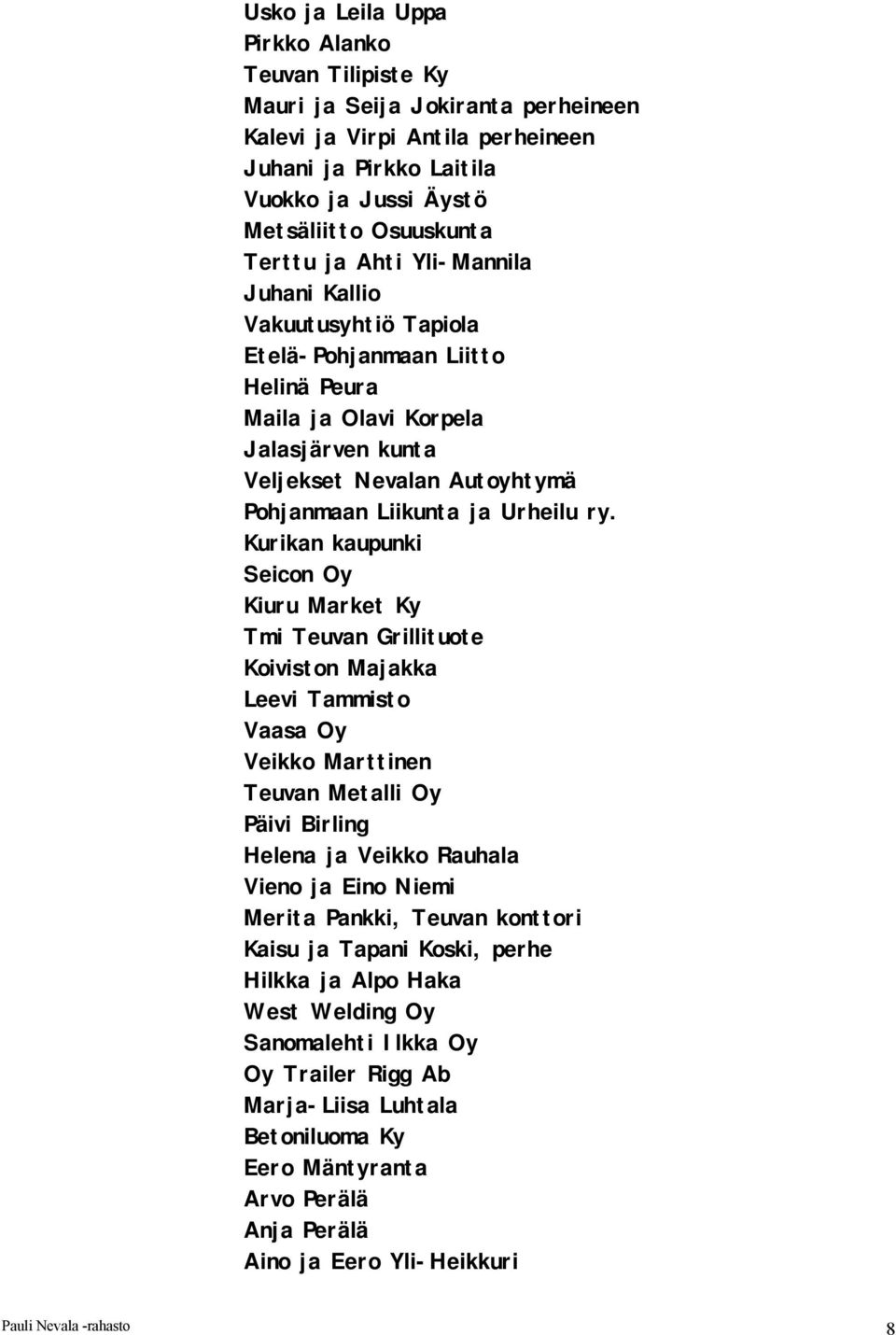 Usko ja Leila Uppa
Pirkko Alanko
Teuvan Tilipiste Ky
Mauri ja Seija Jokiranta perheineen
Kalevi ja Virpi Antila perheineen
Juhani ja Pirkko Laitila
Vuokko ja Jussi Äystö
Metsäliitto Osuuskunta
Terttu ja Ahti Yli-Mannila
Juhani Kallio
Vakuutusyhtiö Tapiola
Etelä-Pohjanmaan Liitto
Helinä Peura
Maila ja Olavi Korpela
Jalasjärven kunta
Veljekset Nevalan Autoyhtymä
Pohjanmaan Liikunta ja Urheilu ry.
Kurikan kaupunki
Seicon Oy
Kiuru Market Ky
Tmi Teuvan Grillituote
Koiviston Majakka
Leevi Tammisto
Vaasa Oy
Veikko Marttinen
Teuvan Metalli Oy
Päivi Birling
Helena ja Veikko Rauhala
Vieno ja Eino Niemi
Merita Pankki, Teuvan konttori
Kaisu ja Tapani Koski, perhe
Hilkka ja Alpo Haka
West Welding Oy
Sanomalehti Ilkka Oy
Oy Trailer Rigg Ab
Marja-Liisa Luhtala
Betoniluoma Ky
Eero Mäntyranta
Arvo Perälä
Anja Perälä
Aino ja Eero Yli-Heikkuri

Pauli Nevala -rahasto
8